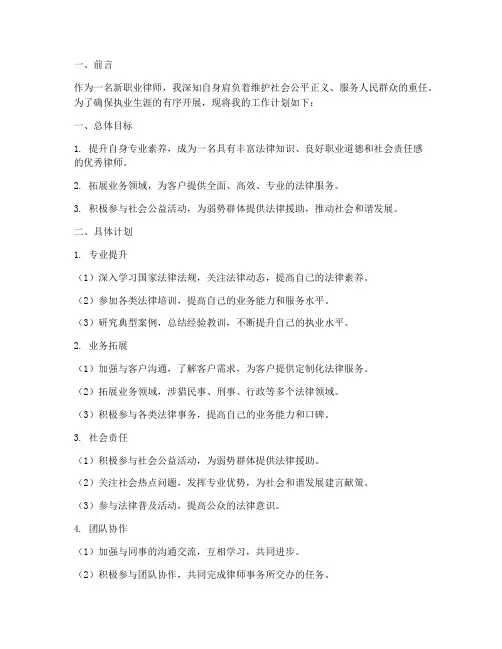 一、前言

作为一名新职业律师，我深知自身肩负着维护社会公平正义、服务人民群众的重任。为了确保执业生涯的有序开展，现将我的工作计划如下：

一、总体目标

1. 提升自身专业素养，成为一名具有丰富法律知识、良好职业道德和社会责任感的优秀律师。

2. 拓展业务领域，为客户提供全面、高效、专业的法律服务。

3. 积极参与社会公益活动，为弱势群体提供法律援助，推动社会和谐发展。

二、具体计划

1. 专业提升

（1）深入学习国家法律法规，关注法律动态，提高自己的法律素养。

（2）参加各类法律培训，提高自己的业务能力和服务水平。

（3）研究典型案例，总结经验教训，不断提升自己的执业水平。

2. 业务拓展

（1）加强与客户沟通，了解客户需求，为客户提供定制化法律服务。

（2）拓展业务领域，涉猎民事、刑事、行政等多个法律领域。

（3）积极参与各类法律事务，提高自己的业务能力和口碑。

3. 社会责任

（1）积极参与社会公益活动，为弱势群体提供法律援助。

（2）关注社会热点问题，发挥专业优势，为社会和谐发展建言献策。

（3）参与法律普及活动，提高公众的法律意识。

4. 团队协作

（1）加强与同事的沟通交流，互相学习，共同进步。

（2）积极参与团队协作，共同完成律师事务所交办的任务。